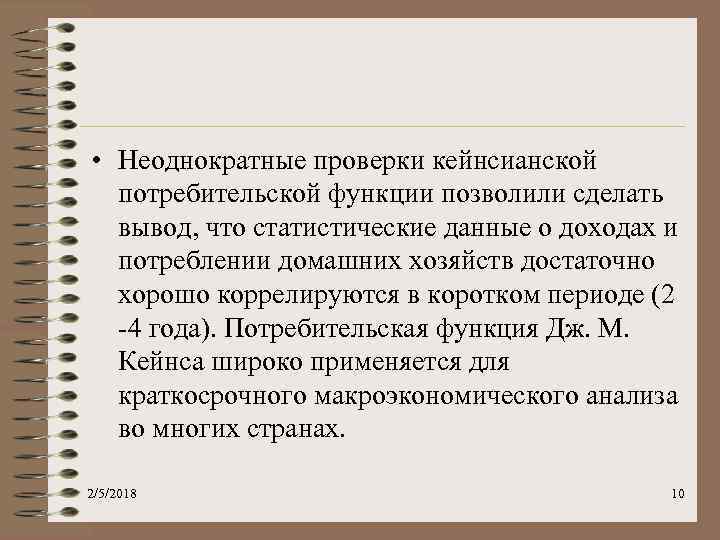 • Неоднократные проверки кейнсианской потребительской функции позволили сделать вывод, что статистические данные о доходах и потреблении домашних хозяйств достаточно хорошо коррелируются в коротком периоде (2 -4 года). Потребительская функция Дж. М. Кейнса широко применяется для краткосрочного макроэкономического анализа во многих странах.

2/5/2018

10